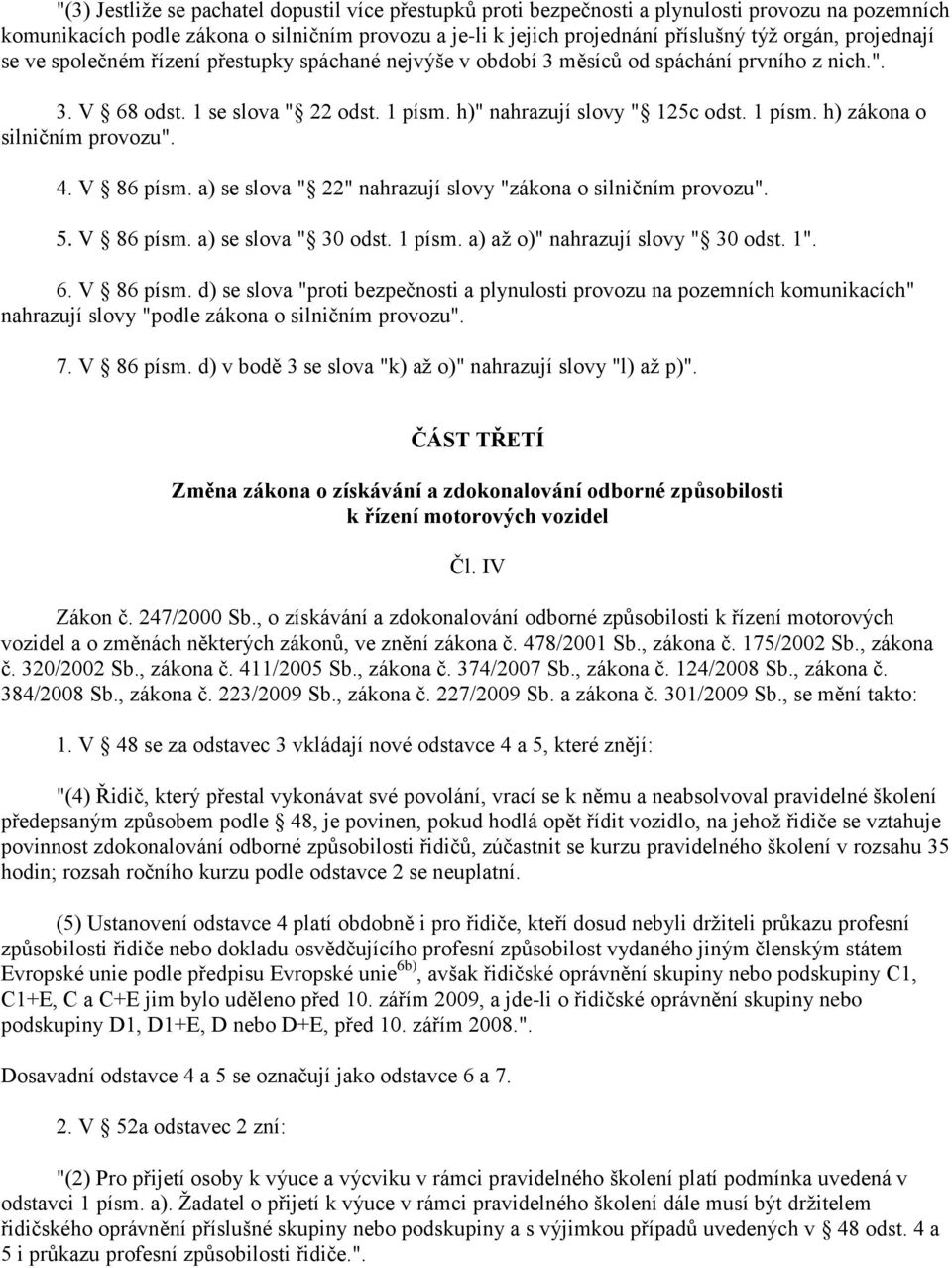 "(3) Jestliže se pachatel dopustil více přestupků proti bezpečnosti a plynulosti provozu na pozemních komunikacích podle zákona o silničním provozu a je-li k jejich projednání příslušný týž orgán, projednají se ve společném řízení přestupky spáchané nejvýše v období 3 měsíců od spáchání prvního z nich.".

3. V § 68 odst. 1 se slova "§ 22 odst. 1 písm. h)" nahrazují slovy "§ 125c odst. 1 písm. h) zákona o silničním provozu".

4. V § 86 písm. a) se slova "§ 22" nahrazují slovy "zákona o silničním provozu".

5. V § 86 písm. a) se slova "§ 30 odst. 1 písm. a) až o)" nahrazují slovy "§ 30 odst. 1".

6. V § 86 písm. d) se slova "proti bezpečnosti a plynulosti provozu na pozemních komunikacích" nahrazují slovy "podle zákona o silničním provozu".

7. V § 86 písm. d) v bodě 3 se slova "k) až o)" nahrazují slovy "l) až p)".

ČÁST TŘETÍ

Změna zákona o získávání a zdokonalování odborné způsobilosti k řízení motorových vozidel

Čl. IV

Zákon č. 247/2000 Sb., o získávání a zdokonalování odborné způsobilosti k řízení motorových vozidel a o změnách některých zákonů, ve znění zákona č. 478/2001 Sb., zákona č. 175/2002 Sb., zákona č. 320/2002 Sb., zákona č. 411/2005 Sb., zákona č. 374/2007 Sb., zákona č. 124/2008 Sb., zákona č. 384/2008 Sb., zákona č. 223/2009 Sb., zákona č. 227/2009 Sb. a zákona č. 301/2009 Sb., se mění takto:

1. V § 48 se za odstavec 3 vkládají nové odstavce 4 a 5, které znějí:

"(4) Řidič, který přestal vykonávat své povolání, vrací se k němu a neabsolvoval pravidelné školení předepsaným způsobem podle § 48, je povinen, pokud hodlá opět řídit vozidlo, na jehož řidiče se vztahuje povinnost zdokonalování odborné způsobilosti řidičů, zúčastnit se kurzu pravidelného školení v rozsahu 35 hodin; rozsah ročního kurzu podle odstavce 2 se neuplatní.

(5) Ustanovení odstavce 4 platí obdobně i pro řidiče, kteří dosud nebyli držiteli průkazu profesní způsobilosti řidiče nebo dokladu osvědčujícího profesní způsobilost vydaného jiným členským státem Evropské unie podle předpisu Evropské unie$^{6b)}$, avšak řidičské oprávnění skupiny nebo podskupiny C1, C1+E, C a C+E jim bylo uděleno před 10. zářím 2009, a jde-li o řidičské oprávnění skupiny nebo podskupiny D1, D1+E, D nebo D+E, před 10. zářím 2008.".

Dosavadní odstavce 4 a 5 se označují jako odstavce 6 a 7.

2. V § 52a odstavec 2 zní:

"(2) Pro přijetí osoby k výuce a výcviku v rámci pravidelného školení platí podmínka uvedená v odstavci 1 písm. a). Žadatel o přijetí k výuce v rámci pravidelného školení dále musí být držitelem řidičského oprávnění příslušné skupiny nebo podskupiny a s výjimkou případů uvedených v § 48 odst. 4 a 5 i průkazu profesní způsobilosti řidiče.".